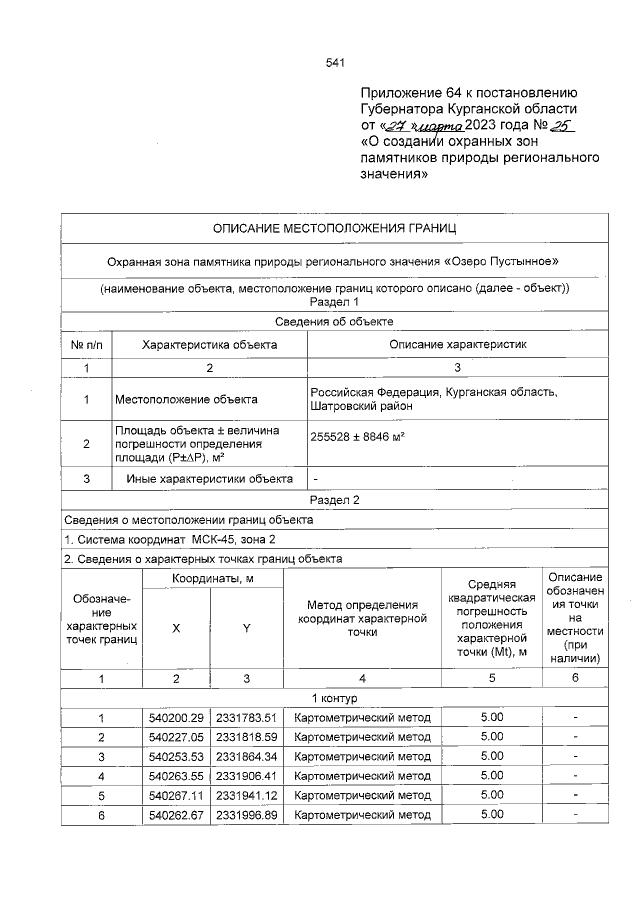 541

Приложение 64 к постановлению Губернатора Курганской области от «27» марта 2023 года № 25 «О создании охранных зон памятников природы регионального значения»

ОПИСАНИЕ МЕСТОПОЛОЖЕНИЯ ГРАНИЦ

Охранная зона памятника природы регионального значения «Озеро Пустынное»

(наименование объекта, местоположение границ которого описано (далее - объект))
Раздел 1

Сведения об объекте

| № п/п | Характеристика объекта | Описание характеристик |
|---|---|---|
| 1 | 2 | 3 |
| 1 | Местоположение объекта | Российская Федерация, Курганская область, Шатровский район |
| 2 | Площадь объекта ± величина погрешности определения площади (P±ΔP), м² | 255528 ± 8846 м² |
| 3 | Иные характеристики объекта | - |

Раздел 2

Сведения о местоположении границ объекта

1. Система координат МСК-45, зона 2

2. Сведения о характерных точках границ объекта

| Обозначение характерных точек границ | Координаты, м |  | Метод определения координат характерной точки | Средняя квадратическая погрешность положения характерной точки (Mt), м | Описание обозначения точки на местности (при наличии) |
|---|---|---|---|---|---|
|  | X | Y |  |  |  |
| 1 | 2 | 3 | 4 | 5 | 6 |
| 1 контур |  |  |  |  |  |
| 1 | 540200.29 | 2331783.51 | Картометрический метод | 5.00 | - |
| 2 | 540227.05 | 2331818.59 | Картометрический метод | 5.00 | - |
| 3 | 540253.53 | 2331864.34 | Картометрический метод | 5.00 | - |
| 4 | 540263.55 | 2331906.41 | Картометрический метод | 5.00 | - |
| 5 | 540267.11 | 2331941.12 | Картометрический метод | 5.00 | - |
| 6 | 540262.67 | 2331996.89 | Картометрический метод | 5.00 | - |